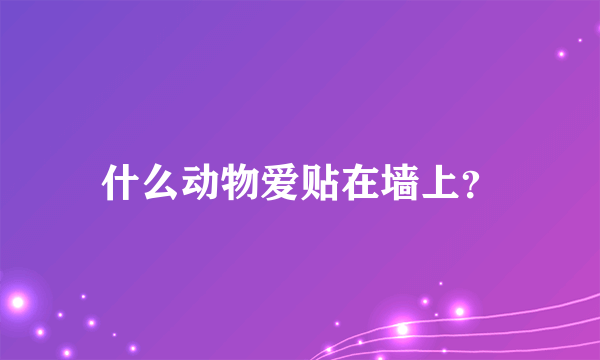 什么动物爱贴在墙上？